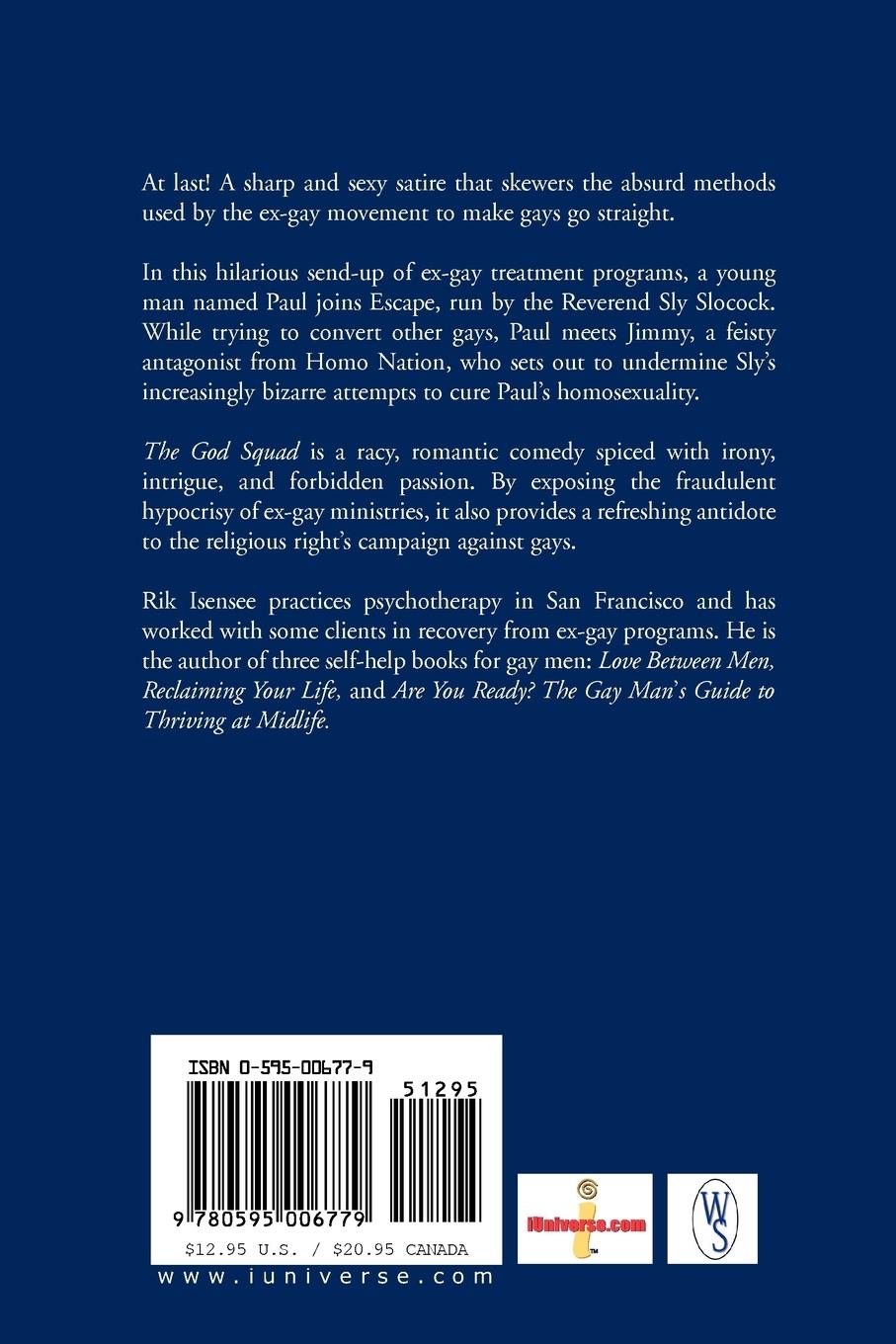 At last! A sharp and sexy satire that skewers the absurd methods used by the ex-gay movement to make gays go straight.

In this hilarious send-up of ex-gay treatment programs, a young man named Paul joins Escape, run by the Reverend Sly Slocock. While trying to convert other gays, Paul meets Jimmy, a feisty antagonist from Homo Nation, who sets out to undermine Sly's increasingly bizarre attempts to cure Paul's homosexuality.

The God Squad is a racy, romantic comedy spiced with irony, intrigue, and forbidden passion. By exposing the fraudulent hypocrisy of ex-gay ministries, it also provides a refreshing antidote to the religious right's campaign against gays.

Rik Isensee practices psychotherapy in San Francisco and has worked with some clients in recovery from ex-gay programs. He is the author of three self-help books for gay men: Love Between Men, Reclaiming Your Life, and Are You Ready? The Gay Man's Guide to Thriving at Midlife.

ISBN 0-595-00677-9

51295

9 780595 006779

$12.95 U.S. / $20.95 CANADA

www.iuniverse.com

iUniverse.com

WS